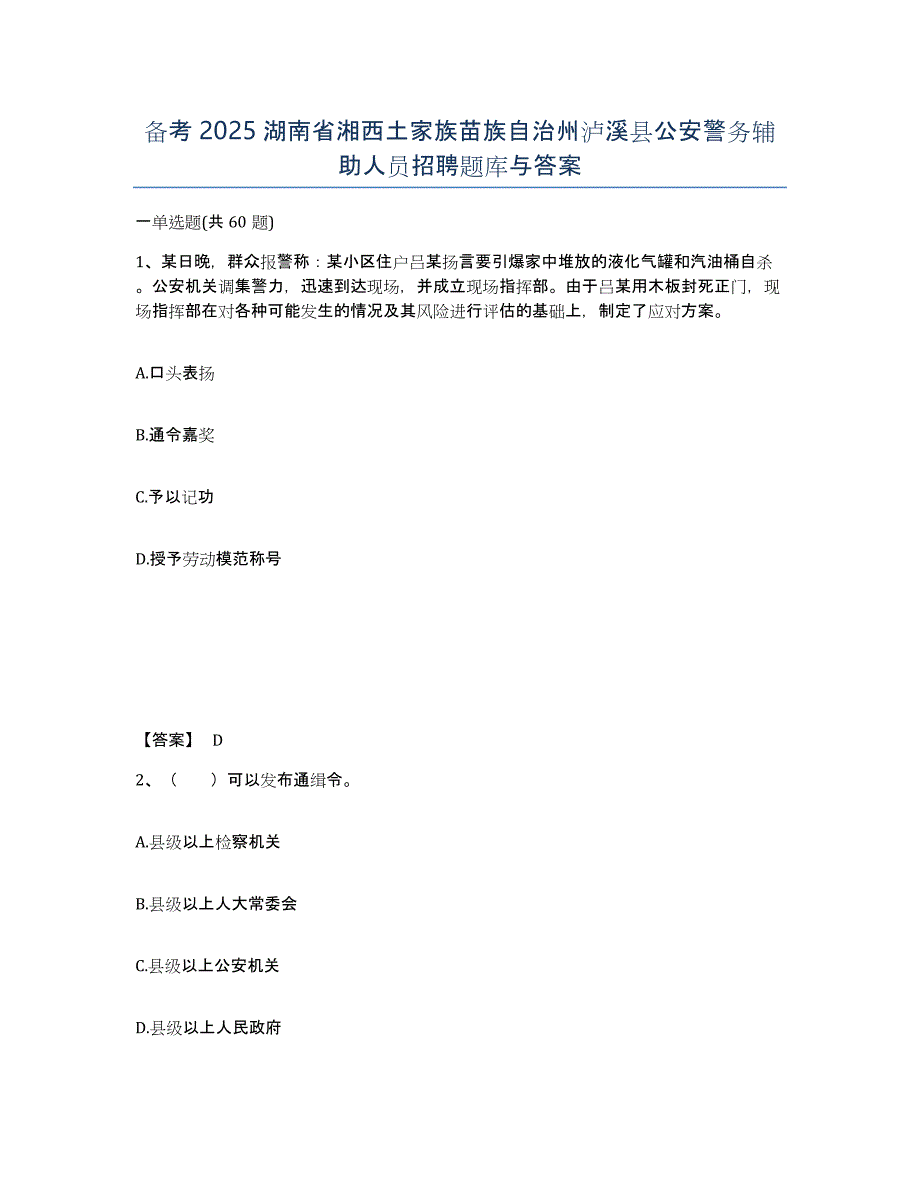 备考 2025 湖南省湘西土家族苗族自治州泸溪县公安警务辅助人员招聘题库与答案

一单选题(共 60 题)

1、某日晚，群众报警称：某小区住户吕某扬言要引爆家中堆放的液化气罐和汽油桶自杀。公安机关调集警力，迅速到达现场，并成立现场指挥部。由于吕某用木板封死正门，现场指挥部在对各种可能发生的情况及其风险进行评估的基础上，制定了应对方案。

A.口头表扬

B.通令嘉奖

C.予以记功

D.授予劳动模范称号

【答案】 D

2、（　　）可以发布通缉令。

A.县级以上检察机关

B.县级以上人大常委会

C.县级以上公安机关

D.县级以上人民政府